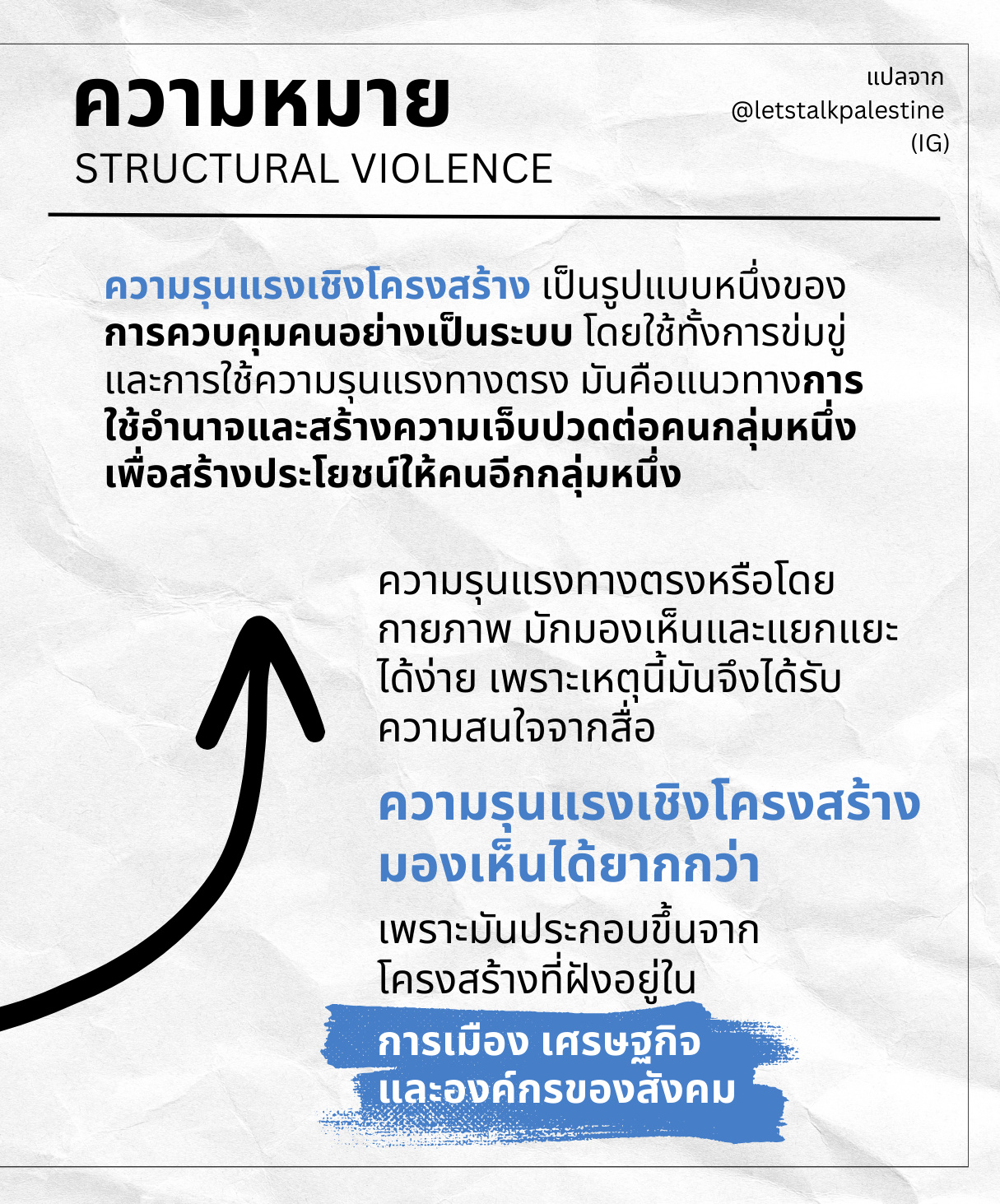 ความหมาย
STRUCTURAL VIOLENCE

แปลจาก
@letstalkpalestine
(IG)

ความรุนแรงเชิงโครงสร้าง เป็นรูปแบบหนึ่งของการควบคุมคนอย่างเป็นระบบ โดยใช้ทั้งการข่มขู่และการใช้ความรุนแรงทางตรง มันคือแนวทางการใช้อำนาจและสร้างความเจ็บปวดต่อคนกลุ่มหนึ่งเพื่อสร้างประโยชน์ให้คนอีกกลุ่มหนึ่ง

ความรุนแรงทางตรงหรือโดยกายภาพ มักมองเห็นและแยกแยะได้ง่าย เพราะเหตุนี้มันจึงได้รับความสนใจจากสื่อ

ความรุนแรงเชิงโครงสร้างมองเห็นได้ยากกว่า

เพราะมันประกอบขึ้นจากโครงสร้างที่ฝังอยู่ใน

การเมือง เศรษฐกิจ และองค์กรของสังคม